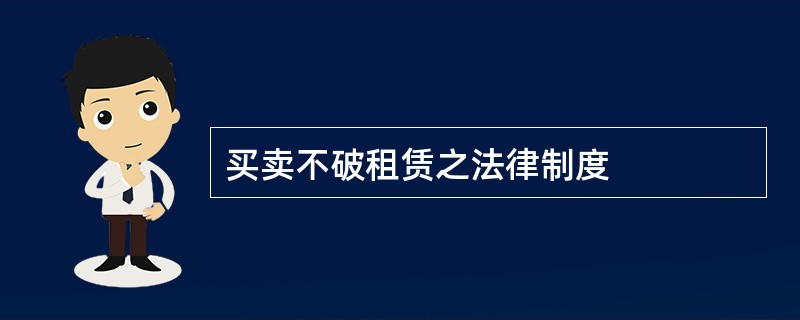 买卖不破租赁之法律制度